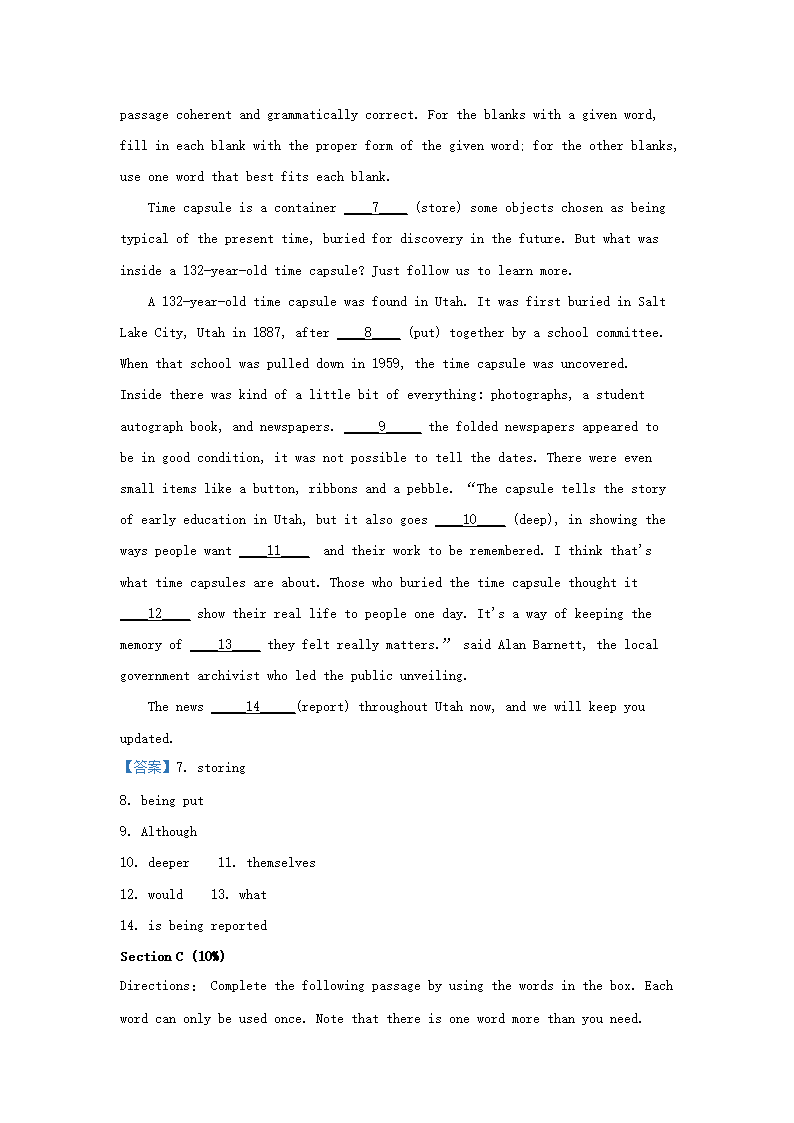 passage coherent and grammatically correct. For the blanks with a given word, fill in each blank with the proper form of the given word; for the other blanks, use one word that best fits each blank.

Time capsule is a container ____7____ (store) some objects chosen as being typical of the present time, buried for discovery in the future. But what was inside a 132-year-old time capsule? Just follow us to learn more.

A 132-year-old time capsule was found in Utah. It was first buried in Salt Lake City, Utah in 1887, after ____8____ (put) together by a school committee. When that school was pulled down in 1959, the time capsule was uncovered. Inside there was kind of a little bit of everything: photographs, a student autograph book, and newspapers. _____9_____ the folded newspapers appeared to be in good condition, it was not possible to tell the dates. There were even small items like a button, ribbons and a pebble. "The capsule tells the story of early education in Utah, but it also goes ____10____ (deep), in showing the ways people want ____11____ and their work to be remembered. I think that's what time capsules are about. Those who buried the time capsule thought it ____12____ show their real life to people one day. It's a way of keeping the memory of ____13____ they felt really matters." said Alan Barnett, the local government archivist who led the public unveiling.

The news _____14_____(report) throughout Utah now, and we will keep you updated.

【答案】7. storing

8. being put

9. Although

10. deeper 11. themselves

12. would 13. what

14. is being reported

Section C (10%)

Directions: Complete the following passage by using the words in the box. Each word can only be used once. Note that there is one word more than you need.